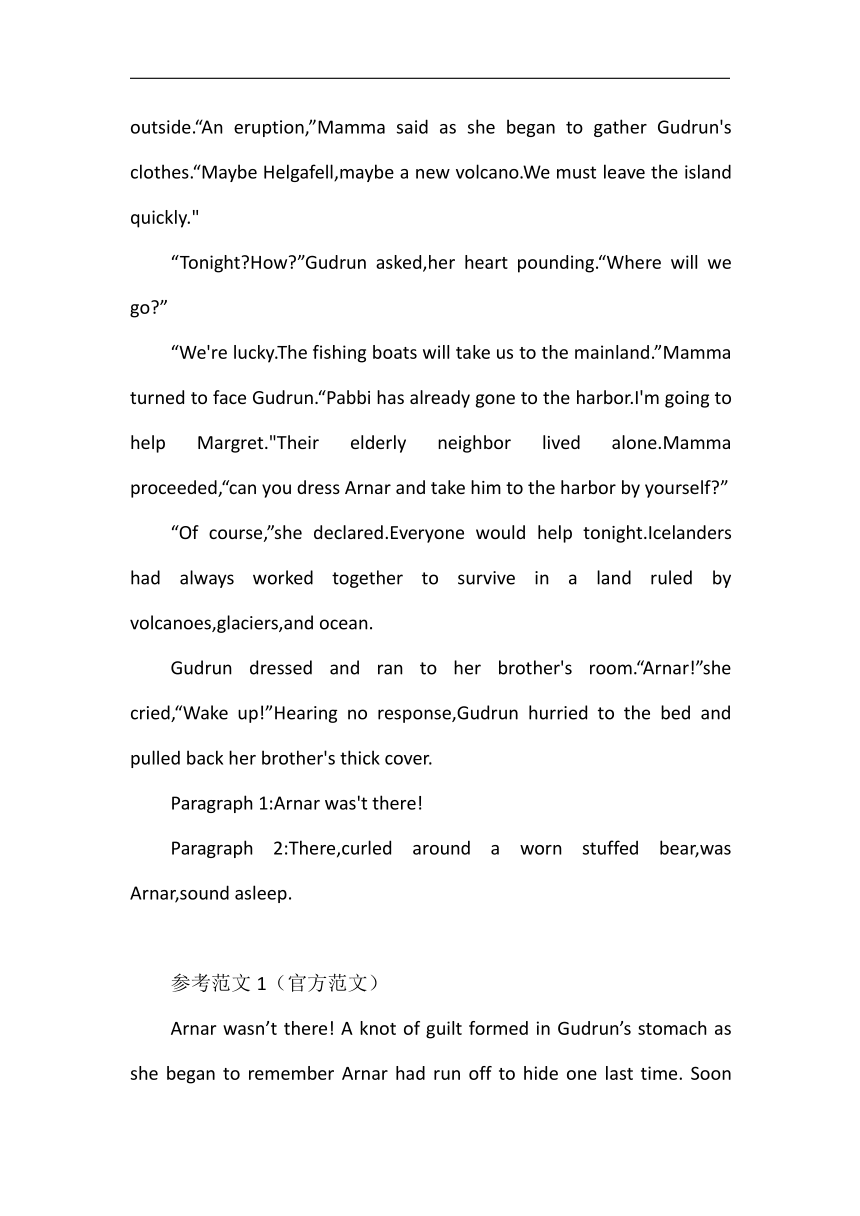 outside.“An eruption,”Mamma said as she began to gather Gudrun's clothes.“Maybe Helgafell,maybe a new volcano.We must leave the island quickly."

“Tonight?How?”Gudrun asked,her heart pounding.“Where will we go?”

“We're lucky.The fishing boats will take us to the mainland.”Mamma turned to face Gudrun.“Pabbi has already gone to the harbor.I'm going to help Margret."Their elderly neighbor lived alone.Mamma proceeded,“can you dress Arnar and take him to the harbor by yourself?”

“Of course,”she declared.Everyone would help tonight.Icelanders had always worked together to survive in a land ruled by volcanoes,glaciers,and ocean.

Gudrun dressed and ran to her brother's room.“Arnar!”she cried,“Wake up!”Hearing no response,Gudrun hurried to the bed and pulled back her brother's thick cover.

Paragraph 1:Arnar was't there!

Paragraph 2:There,curled around a worn stuffed bear,was Arnar,sound asleep.

参考范文 1（官方范文）

Arnar wasn’t there! A knot of guilt formed in Gudrun’s stomach as she began to remember Arnar had run off to hide one last time. Soon